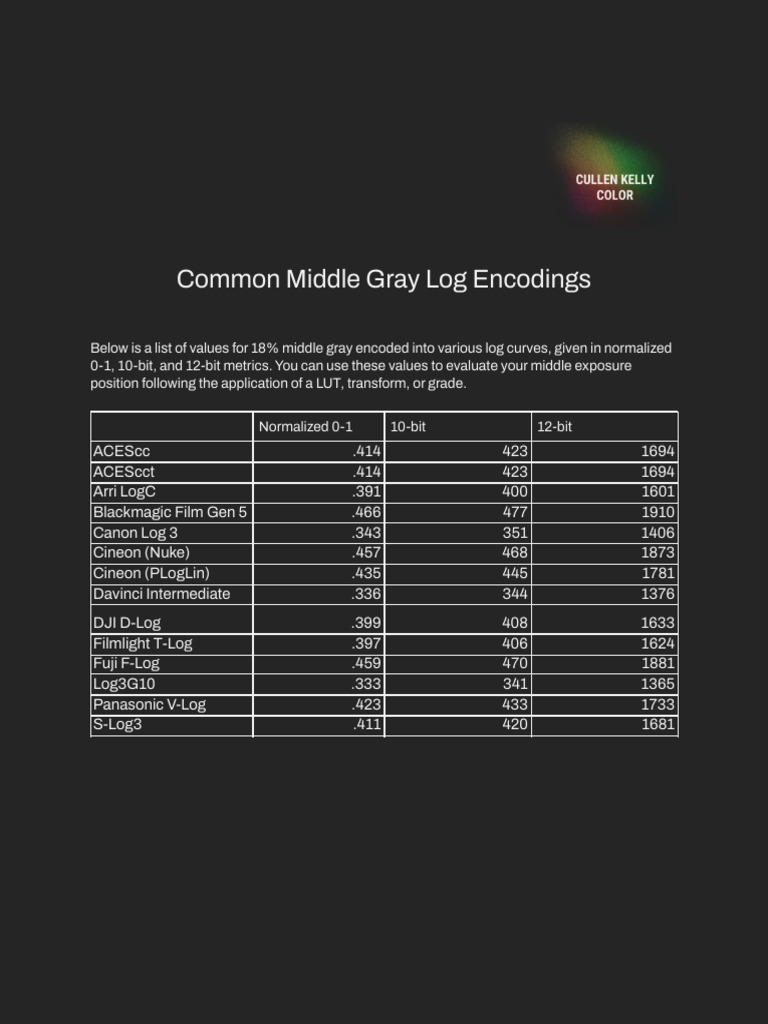 CULLEN KELLY
COLOR

Common Middle Gray Log Encodings

Below is a list of values for 18% middle gray encoded into various log curves, given in normalized 0-1, 10-bit, and 12-bit metrics. You can use these values to evaluate your middle exposure position following the application of a LUT, transform, or grade.

| | Normalized 0-1 | 10-bit | 12-bit |
|---|---|---|---|
| ACEScc | .414 | 423 | 1694 |
| ACEScct | .414 | 423 | 1694 |
| Arri LogC | .391 | 400 | 1601 |
| Blackmagic Film Gen 5 | .466 | 477 | 1910 |
| Canon Log 3 | .343 | 351 | 1406 |
| Cineon (Nuke) | .457 | 468 | 1873 |
| Cineon (PLogLin) | .435 | 445 | 1781 |
| Davinci Intermediate | .336 | 344 | 1376 |
| DJI D-Log | .399 | 408 | 1633 |
| Filmlight T-Log | .397 | 406 | 1624 |
| Fuji F-Log | .459 | 470 | 1881 |
| Log3G10 | .333 | 341 | 1365 |
| Panasonic V-Log | .423 | 433 | 1733 |
| S-Log3 | .411 | 420 | 1681 |